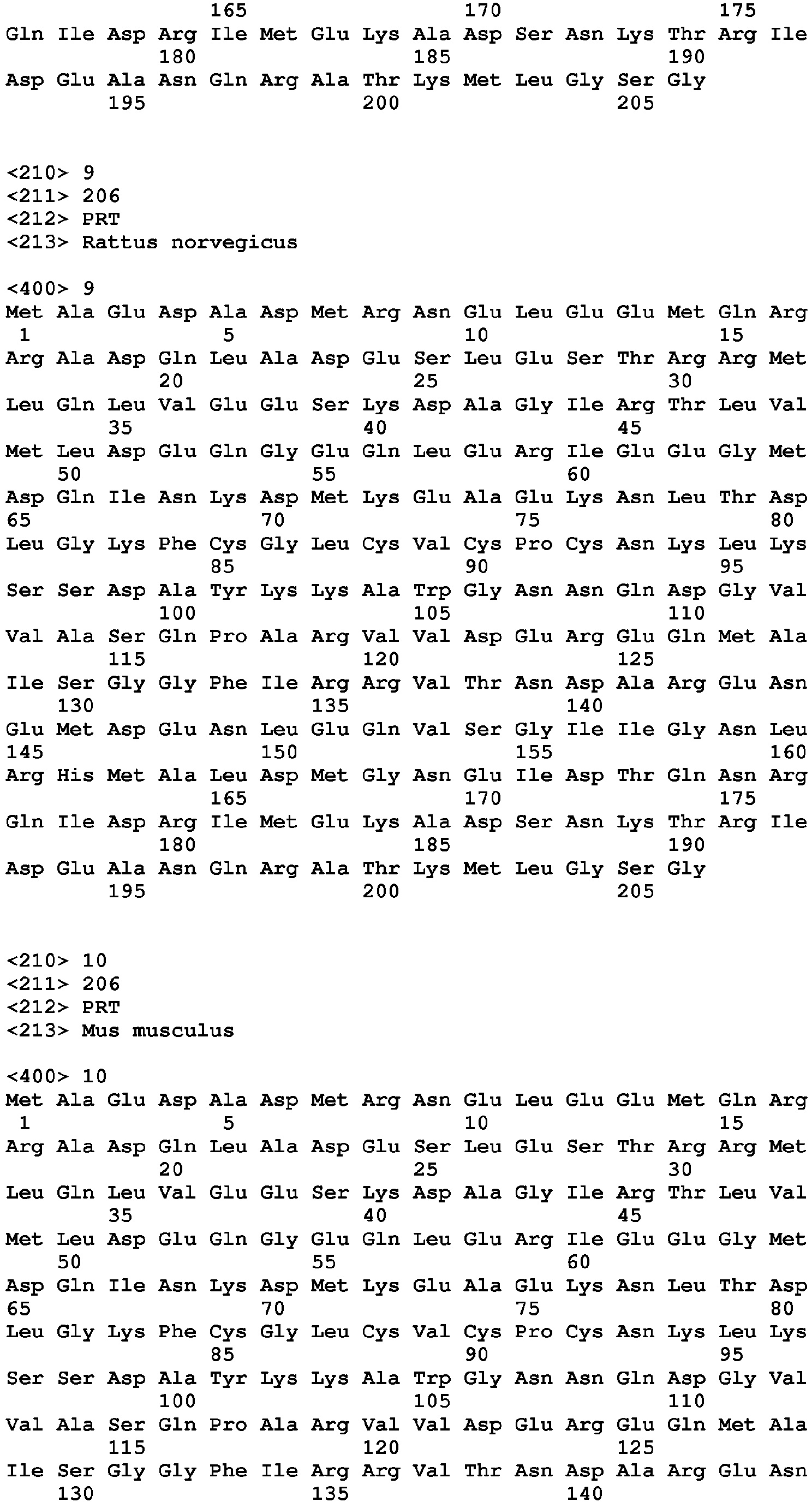 165 170 175
Gln Ile Asp Arg Ile Met Glu Lys Ala Asp Ser Asn Lys Thr Arg Ile
180 185 190
Asp Glu Ala Asn Gln Arg Ala Thr Lys Met Leu Gly Ser Gly
195 200 205

<210> 9
<211> 206
<212> PRT
<213> Rattus norvegicus

<400> 9
Met Ala Glu Asp Ala Asp Met Arg Asn Glu Leu Glu Glu Met Gln Arg
1 5 10 15
Arg Ala Asp Gln Leu Ala Asp Glu Ser Leu Glu Ser Thr Arg Arg Met
20 25 30
Leu Gln Leu Val Glu Glu Ser Lys Asp Ala Gly Ile Arg Thr Leu Val
35 40 45
Met Leu Asp Glu Gln Gly Glu Gln Leu Glu Arg Ile Glu Glu Gly Met
50 55 60
Asp Gln Ile Asn Lys Asp Met Lys Glu Ala Glu Lys Asn Leu Thr Asp
65 70 75 80
Leu Gly Lys Phe Cys Gly Leu Cys Val Cys Pro Cys Asn Lys Leu Lys
85 90 95
Ser Ser Asp Ala Tyr Lys Lys Ala Trp Gly Asn Asn Gln Asp Gly Val
100 105 110
Val Ala Ser Gln Pro Ala Arg Val Val Asp Glu Arg Glu Gln Met Ala
115 120 125
Ile Ser Gly Gly Phe Ile Arg Arg Val Thr Asn Asp Ala Arg Glu Asn
130 135 140
Glu Met Asp Glu Asn Leu Glu Gln Val Ser Gly Ile Ile Gly Asn Leu
145 150 155 160
Arg His Met Ala Leu Asp Met Gly Asn Glu Ile Asp Thr Gln Asn Arg
165 170 175
Gln Ile Asp Arg Ile Met Glu Lys Ala Asp Ser Asn Lys Thr Arg Ile
180 185 190
Asp Glu Ala Asn Gln Arg Ala Thr Lys Met Leu Gly Ser Gly
195 200 205

<210> 10
<211> 206
<212> PRT
<213> Mus musculus

<400> 10
Met Ala Glu Asp Ala Asp Met Arg Asn Glu Leu Glu Glu Met Gln Arg
1 5 10 15
Arg Ala Asp Gln Leu Ala Asp Glu Ser Leu Glu Ser Thr Arg Arg Met
20 25 30
Leu Gln Leu Val Glu Glu Ser Lys Asp Ala Gly Ile Arg Thr Leu Val
35 40 45
Met Leu Asp Glu Gln Gly Glu Gln Leu Glu Arg Ile Glu Glu Gly Met
50 55 60
Asp Gln Ile Asn Lys Asp Met Lys Glu Ala Glu Lys Asn Leu Thr Asp
65 70 75 80
Leu Gly Lys Phe Cys Gly Leu Cys Val Cys Pro Cys Asn Lys Leu Lys
85 90 95
Ser Ser Asp Ala Tyr Lys Lys Ala Trp Gly Asn Asn Gln Asp Gly Val
100 105 110
Val Ala Ser Gln Pro Ala Arg Val Val Asp Glu Arg Glu Gln Met Ala
115 120 125
Ile Ser Gly Gly Phe Ile Arg Arg Val Thr Asn Asp Ala Arg Glu Asn
130 135 140